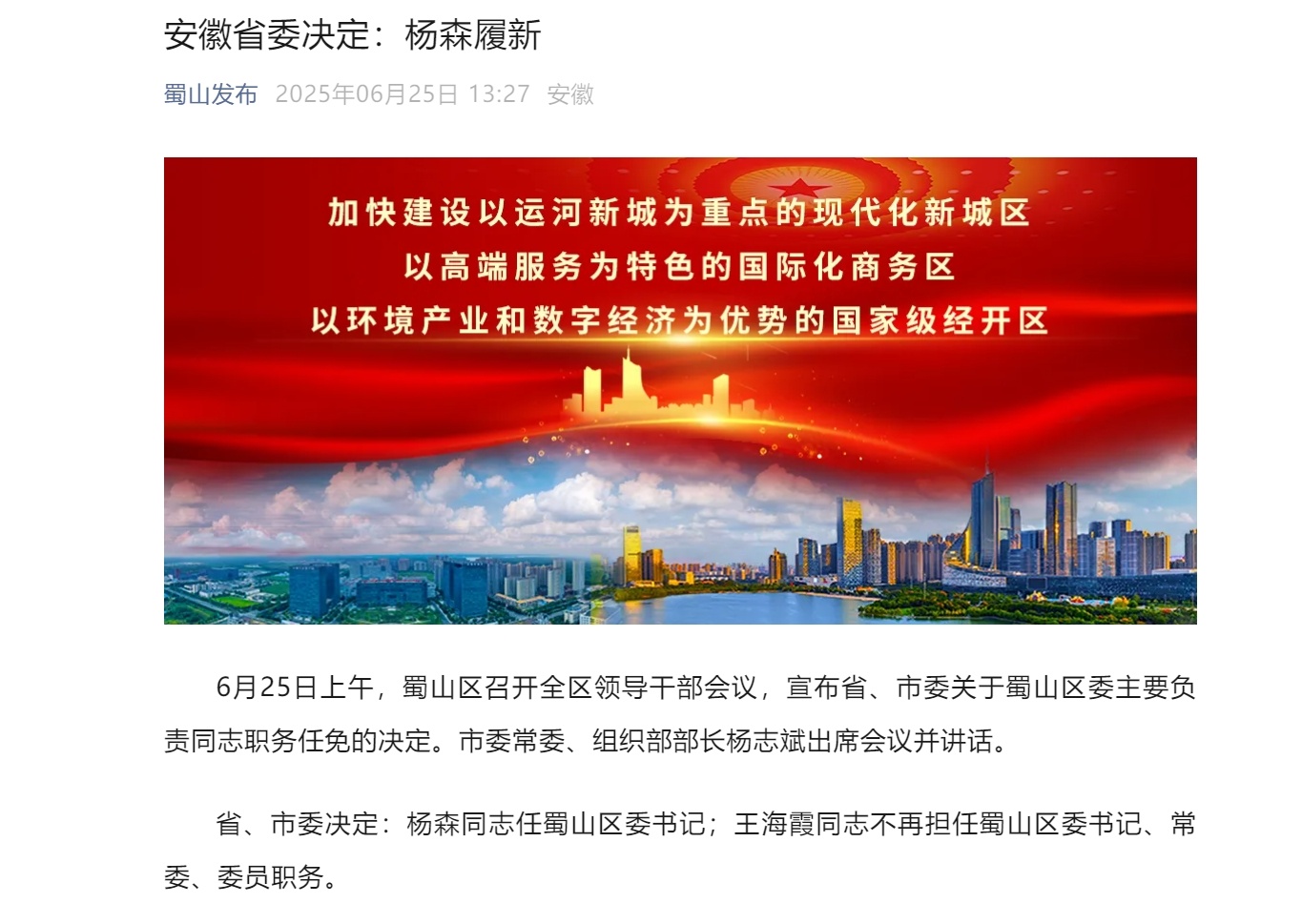 安徽省委决定：杨森履新

蜀山发布 2025年06月25日 13:27 安徽

加快建设以运河新城为重点的现代化新城区
以高端服务为特色的国际化商务区
以环境产业和数字经济为优势的国家级经开区

6月25日上午，蜀山区召开全区领导干部会议，宣布省、市委关于蜀山区委主要负责同志职务任免的决定。市委常委、组织部部长杨志斌出席会议并讲话。

省、市委决定：杨森同志任蜀山区委书记；王海霞同志不再担任蜀山区委书记、常委、委员职务。